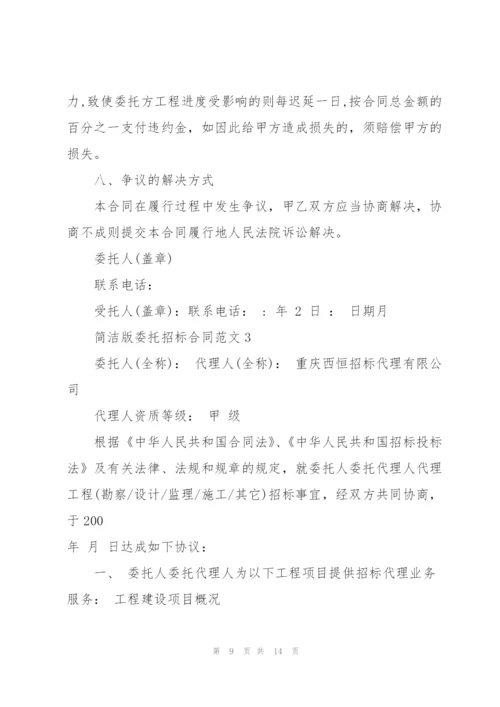 力，致使委托方工程进度受影响的则每迟延一日，按合同总金额的百分之一支付违约金，如因此给甲方造成损失的，须赔偿甲方的损失。

八、争议的解决方式

本合同在履行过程中发生争议，甲乙双方应当协商解决，协商不成则提交本合同履行地人民法院诉讼解决。

委托人(盖章)

联系电话：

受托人(盖章)：联系电话： ：年 2 日 ： 日期月

简洁版委托招标合同范文 3

委托人(全称)： 代理人(全称)： 重庆西恒招标代理有限公司

代理人资质等级： 甲 级

根据《中华人民共和国合同法》、《中华人民共和国招标投标法》及有关法律、法规和规章的规定，就委托人委托代理人代理工程(勘察/设计/监理/施工/其它)招标事宜，经双方共同协商，于 200

年 月 日达成如下协议：

一、 委托人委托代理人为以下工程项目提供招标代理业务服务： 工程建设项目概况

第 9 页 共 14 页